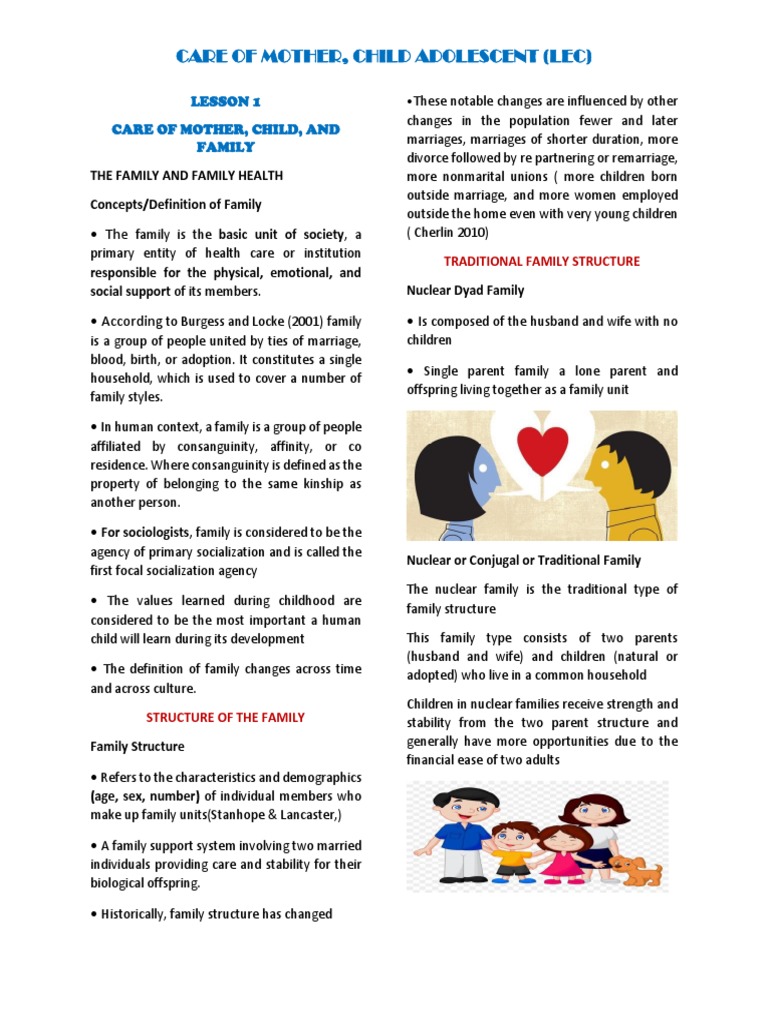 CARE OF MOTHER, CHILD ADOLESCENT (LEC)

LESSON 1

CARE OF MOTHER, CHILD, AND FAMILY

THE FAMILY AND FAMILY HEALTH

Concepts/Definition of Family

• The family is the basic unit of society, a primary entity of health care or institution responsible for the physical, emotional, and social support of its members.

• According to Burgess and Locke (2001) family is a group of people united by ties of marriage, blood, birth, or adoption. It constitutes a single household, which is used to cover a number of family styles.

• In human context, a family is a group of people affiliated by consanguinity, affinity, or co residence. Where consanguinity is defined as the property of belonging to the same kinship as another person.

• For sociologists, family is considered to be the agency of primary socialization and is called the first focal socialization agency

• The values learned during childhood are considered to be the most important a human child will learn during its development

• The definition of family changes across time and across culture.

STRUCTURE OF THE FAMILY

Family Structure

• Refers to the characteristics and demographics (age, sex, number) of individual members who make up family units(Stanhope & Lancaster,)

• A family support system involving two married individuals providing care and stability for their biological offspring.

• Historically, family structure has changed

•These notable changes are influenced by other changes in the population fewer and later marriages, marriages of shorter duration, more divorce followed by re partnering or remarriage, more nonmarital unions ( more children born outside marriage, and more women employed outside the home even with very young children ( Cherlin 2010)

TRADITIONAL FAMILY STRUCTURE

Nuclear Dyad Family

• Is composed of the husband and wife with no children

• Single parent family a lone parent and offspring living together as a family unit

Nuclear or Conjugal or Traditional Family

The nuclear family is the traditional type of family structure

This family type consists of two parents (husband and wife) and children (natural or adopted) who live in a common household

Children in nuclear families receive strength and stability from the two parent structure and generally have more opportunities due to the financial ease of two adults